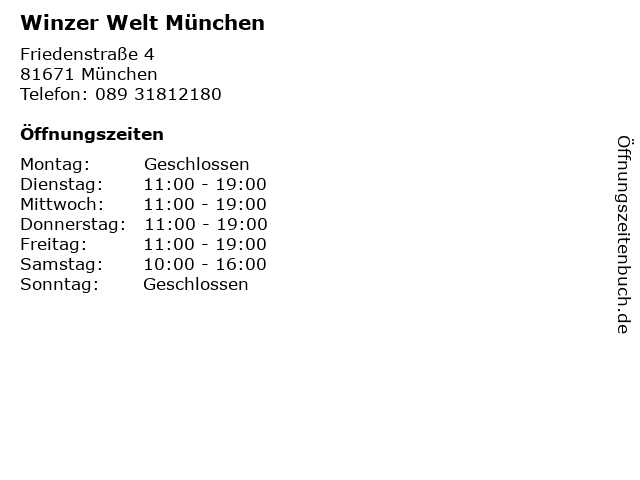 Winzer Welt München

Friedenstraße 4
81671 München
Telefon: 089 31812180

Öffnungszeiten

Montag: Geschlossen
Dienstag: 11:00 - 19:00
Mittwoch: 11:00 - 19:00
Donnerstag: 11:00 - 19:00
Freitag: 11:00 - 19:00
Samstag: 10:00 - 16:00
Sonntag: Geschlossen

Öffnungszeitenbuch.de